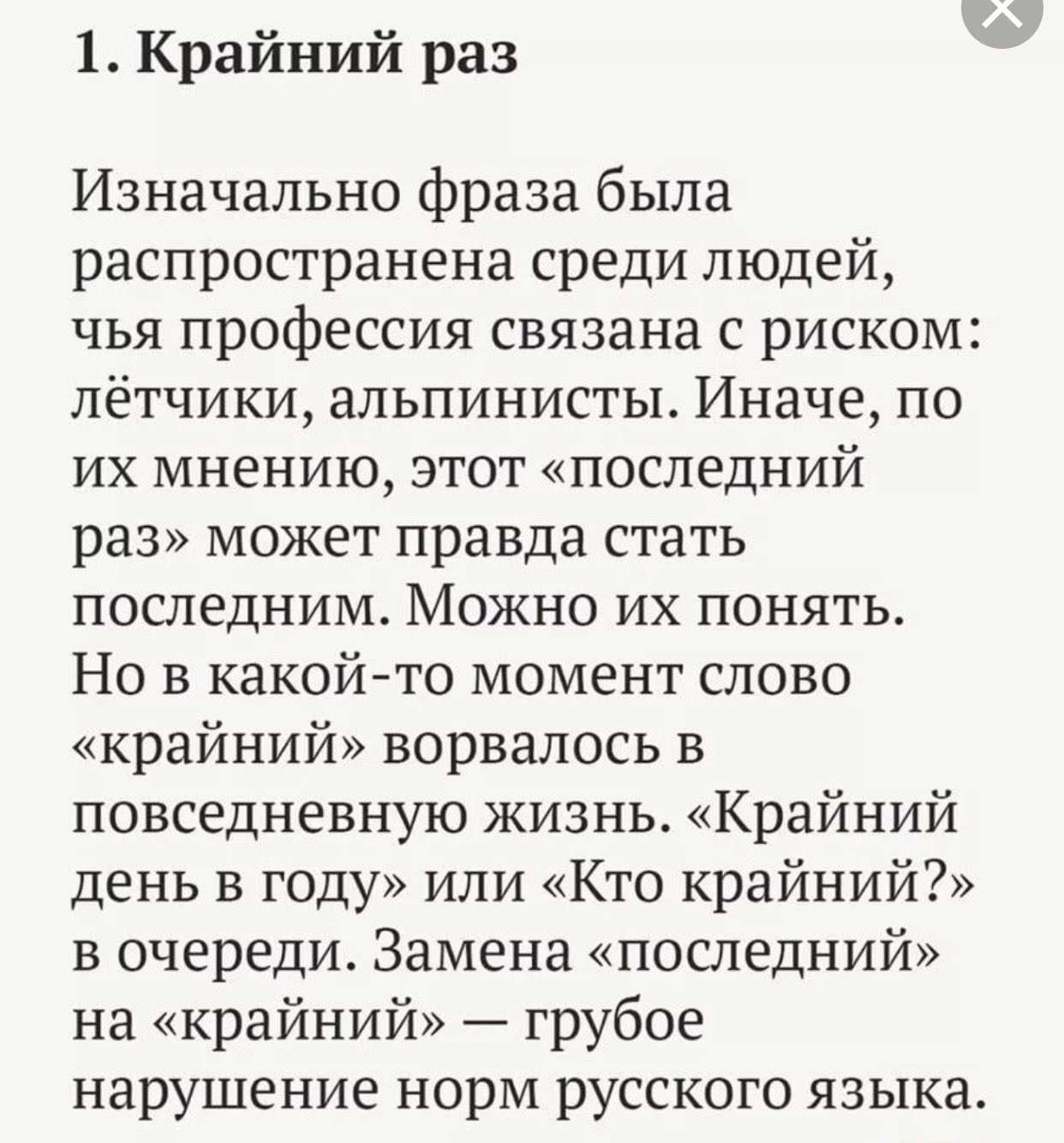 1. Крайний раз

Изначально фраза была распространена среди людей, чья профессия связана с риском: лётчики, альпинисты. Иначе, по их мнению, этот «последний раз» может правда стать последним. Можно их понять. Но в какой-то момент слово «крайний» ворвалось в повседневную жизнь. «Крайний день в году» или «Кто крайний?» в очереди. Замена «последний» на «крайний» — грубое нарушение норм русского языка.